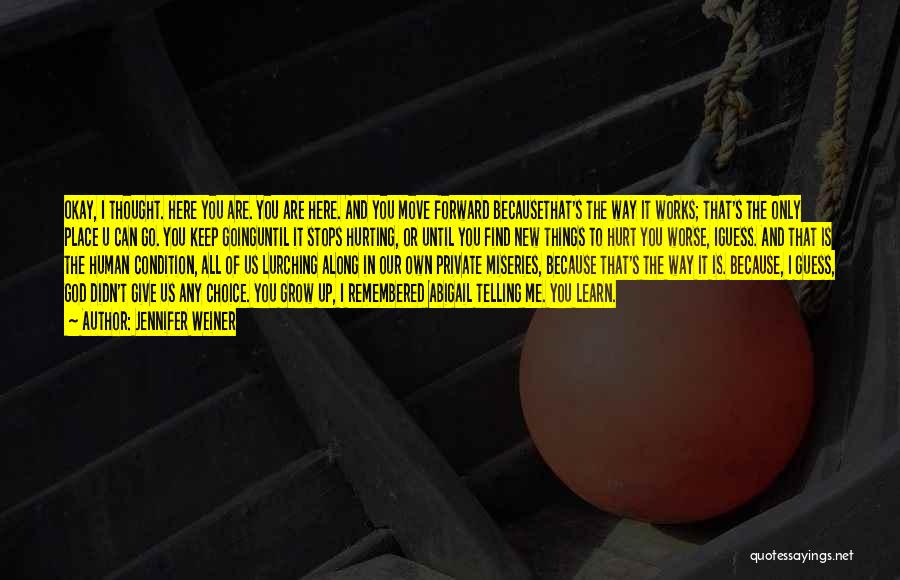 OKAY, I THOUGHT. HERE YOU ARE. YOU ARE HERE. AND YOU MOVE FORWARD BECAUSETHAT'S THE WAY IT WORKS; THAT'S THE ONLY PLACE U CAN GO. YOU KEEP GOINGUNTIL IT STOPS HURTING, OR UNTIL YOU FIND NEW THINGS TO HURT YOU WORSE, IGUESS. AND THAT IS THE HUMAN CONDITION, ALL OF US LURCHING ALONG IN OUR OWN PRIVATE MISERIES, BECAUSE THAT'S THE WAY IT IS. BECAUSE, I GUESS, GOD DIDN'T GIVE US ANY CHOICE. YOU GROW UP, I REMEMBERED ABIGAIL TELLING ME. YOU LEARN.

— AUTHOR: JENNIFER WEINER

quotessayings.net